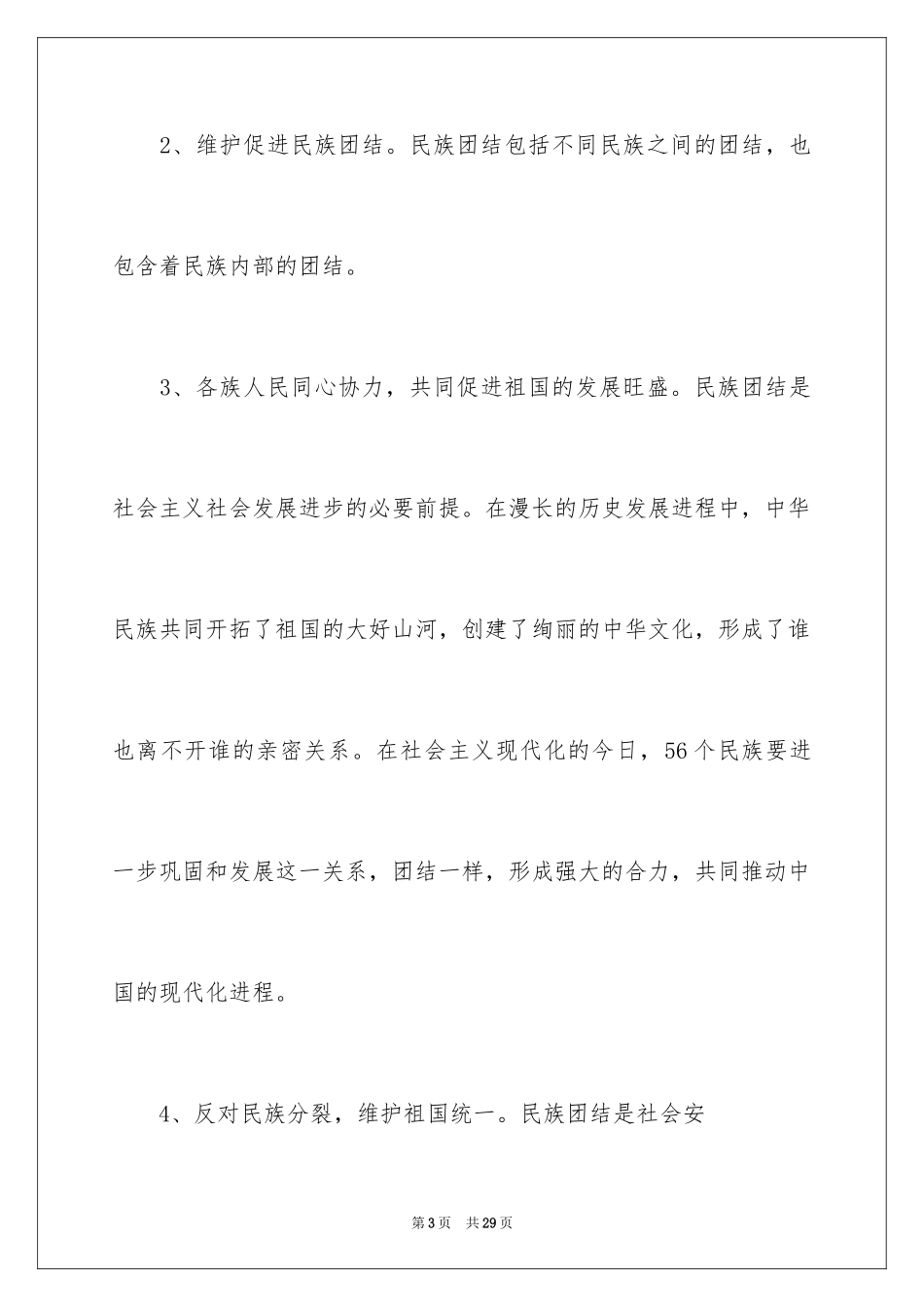 2、维护促进民族团结。民族团结包括不同民族之间的团结，也包含着民族内部的团结。

3、各族人民同心协力，共同促进祖国的发展旺盛。民族团结是社会主义社会发展进步的必要前提。在漫长的历史发展进程中，中华民族共同开拓了祖国的大好山河，创建了绚丽的中华文化，形成了谁也离不开谁的亲密关系。在社会主义现代化的今日，56个民族要进一步巩固和发展这一关系，团结一样，形成强大的合力，共同推动中国的现代化进程。

4、反对民族分裂，维护祖国统一。民族团结是社会安

第3页　共29页